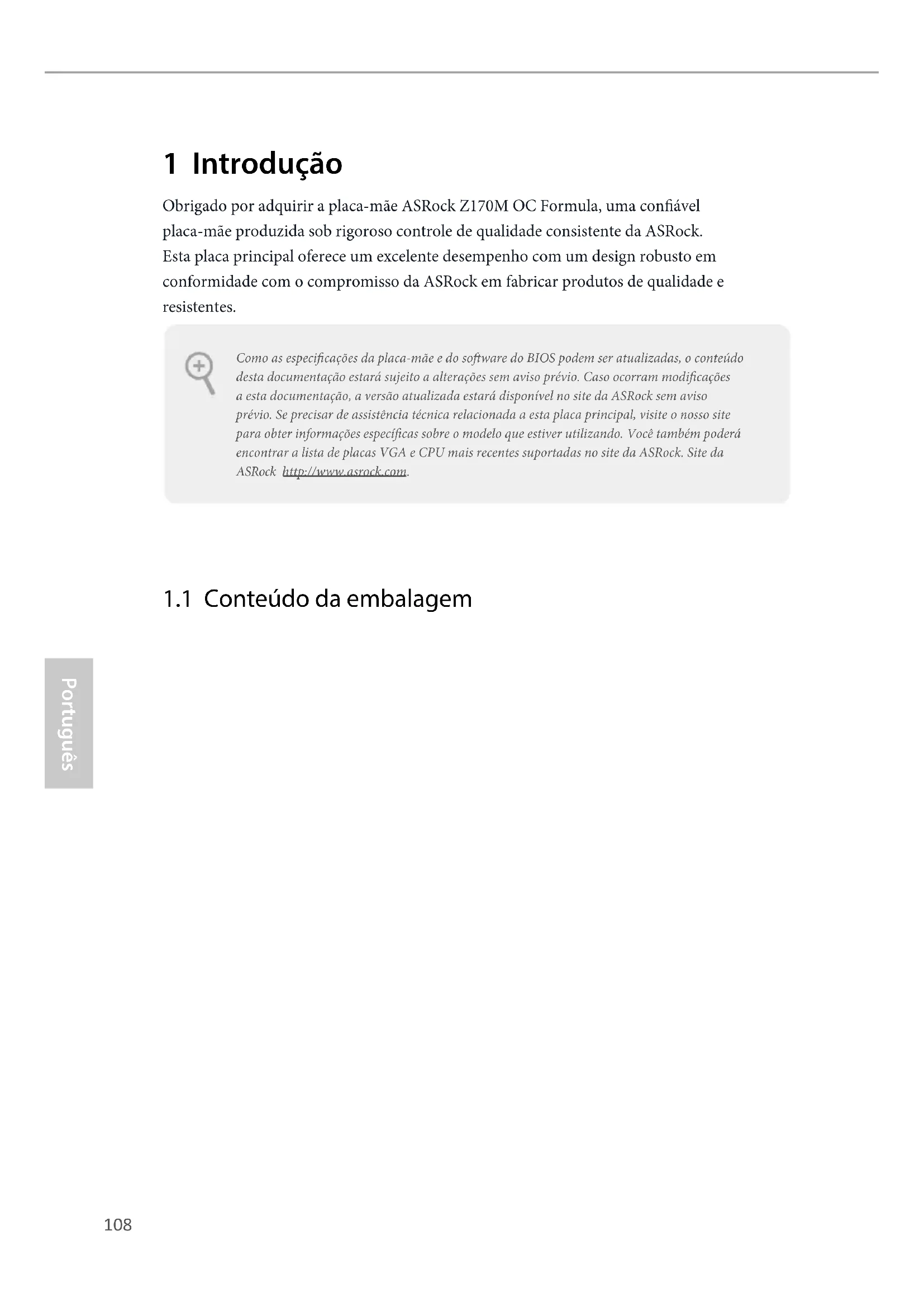 1 Introdução

Obrigado por adquirir a placa-mãe ASRock Z170M OC Formula, uma confiável placa-mãe produzida sob rigoroso controle de qualidade consistente da ASRock. Esta placa principal oferece um excelente desempenho com um design robusto em conformidade com o compromisso da ASRock em fabricar produtos de qualidade e resistentes.

Como as especificações da placa-mãe e do software do BIOS podem ser atualizadas, o conteúdo desta documentação estará sujeito a alterações sem aviso prévio. Caso ocorram modificações a esta documentação, a versão atualizada estará disponível no site da ASRock sem aviso prévio. Se precisar de assistência técnica relacionada a esta placa principal, visite o nosso site para obter informações específicas sobre o modelo que estiver utilizando. Você também poderá encontrar a lista de placas VGA e CPU mais recentes suportadas no site da ASRock. Site da ASRock http://www.asrock.com.

1.1 Conteúdo da embalagem

Português

108